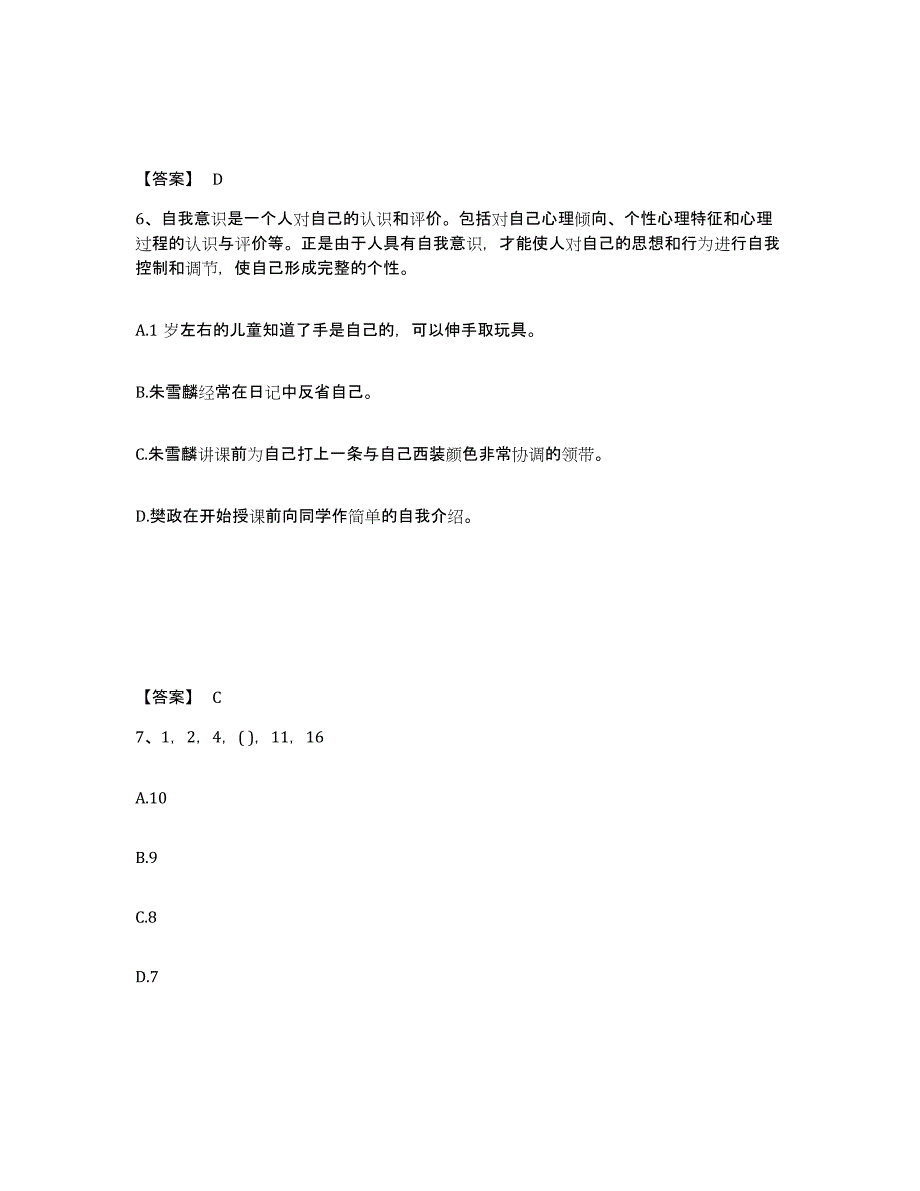 【答案】 D

6、自我意识是一个人对自己的认识和评价。包括对自己心理倾向、个性心理特征和心理过程的认识与评价等。正是由于人具有自我意识，才能使人对自己的思想和行为进行自我控制和调节，使自己形成完整的个性。

A.1 岁左右的儿童知道了手是自己的，可以伸手取玩具。

B.朱雪麟经常在日记中反省自己。

C.朱雪麟讲课前为自己打上一条与自己西装颜色非常协调的领带。

D.樊政在开始授课前向同学作简单的自我介绍。

【答案】 C

7、1，2，4，( )，11，16

A.10

B.9

C.8

D.7